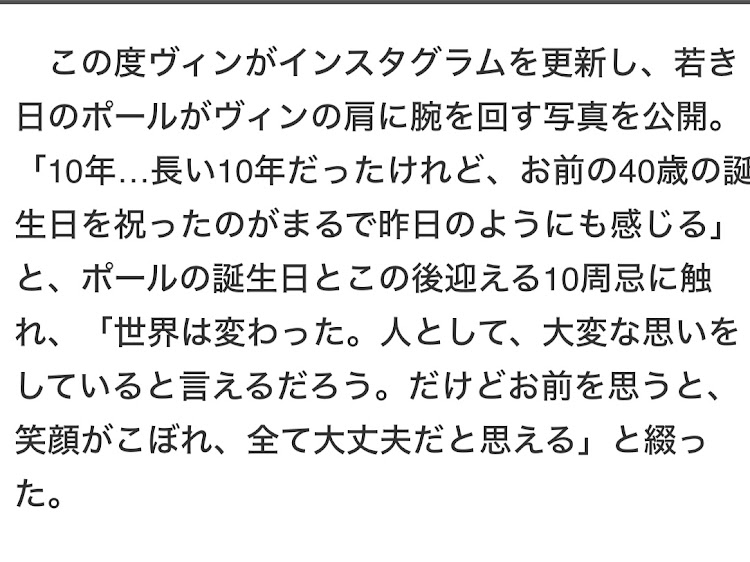 この度ヴィンがインスタグラムを更新し、若き日のポールがヴィンの肩に腕を回す写真を公開。「10年…長い10年だったけれど、お前の40歳の誕生日を祝ったのがまるで昨日のようにも感じる」と、ポールの誕生日とこの後迎える10周忌に触れ、「世界は変わった。人として、大変な思いをしていると言えるだろう。だけどお前を思うと、笑顔がこぼれ、全て大丈夫だと思える」と綴った。